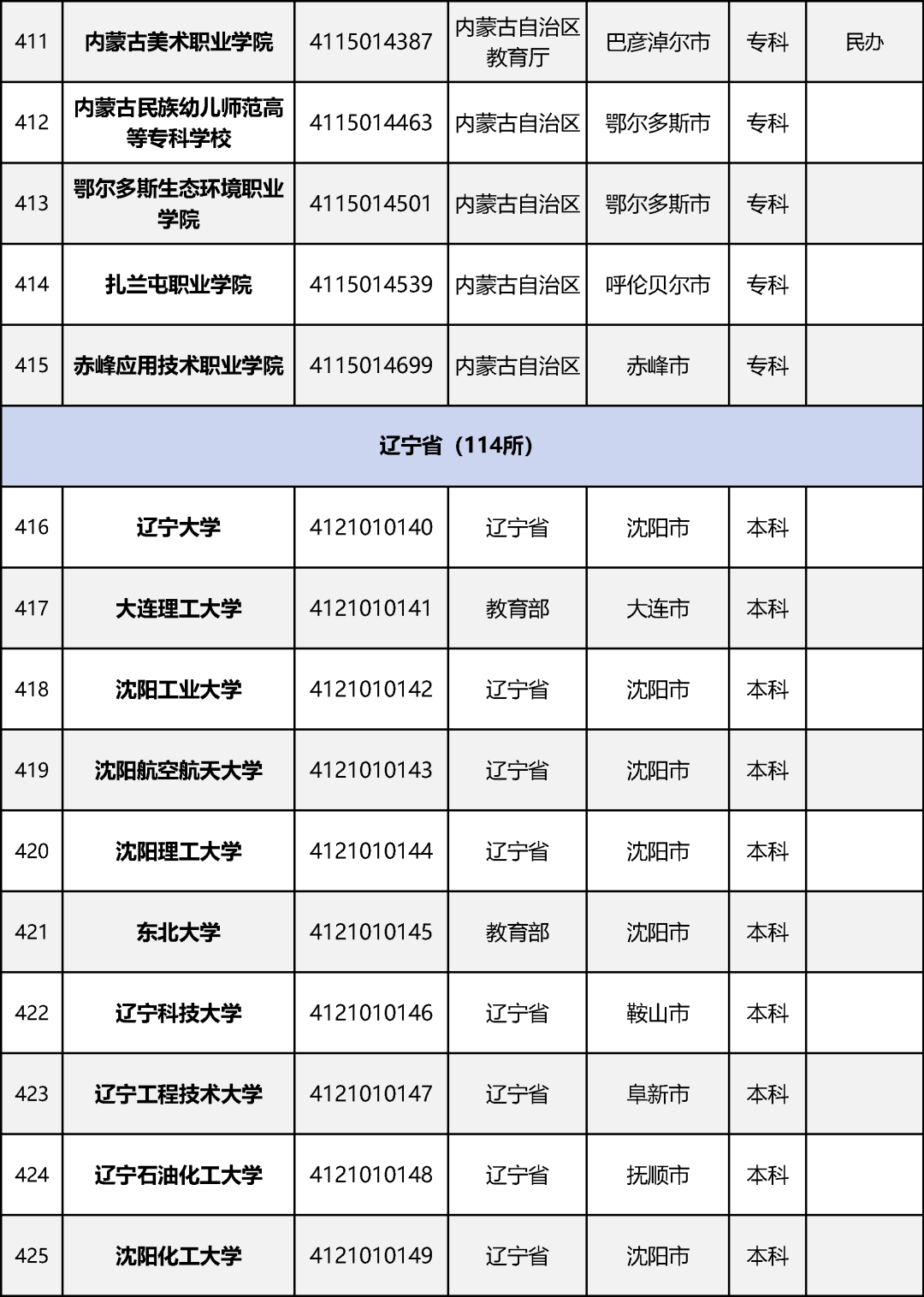 | 411 | 内蒙古美术职业学院 | 4115014387 | 内蒙古自治区教育厅 | 巴彦淖尔市 | 专科 | 民办 |
|---|---|---|---|---|---|---|
| 412 | 内蒙古民族幼儿师范高等专科学校 | 4115014463 | 内蒙古自治区 | 鄂尔多斯市 | 专科 | |
| 413 | 鄂尔多斯生态环境职业学院 | 4115014501 | 内蒙古自治区 | 鄂尔多斯市 | 专科 | |
| 414 | 扎兰屯职业学院 | 4115014539 | 内蒙古自治区 | 呼伦贝尔市 | 专科 | |
| 415 | 赤峰应用技术职业学院 | 4115014699 | 内蒙古自治区 | 赤峰市 | 专科 | |
| 辽宁省（114所） | | | | | | |
| 416 | 辽宁大学 | 4121010140 | 辽宁省 | 沈阳市 | 本科 | |
| 417 | 大连理工大学 | 4121010141 | 教育部 | 大连市 | 本科 | |
| 418 | 沈阳工业大学 | 4121010142 | 辽宁省 | 沈阳市 | 本科 | |
| 419 | 沈阳航空航天大学 | 4121010143 | 辽宁省 | 沈阳市 | 本科 | |
| 420 | 沈阳理工大学 | 4121010144 | 辽宁省 | 沈阳市 | 本科 | |
| 421 | 东北大学 | 4121010145 | 教育部 | 沈阳市 | 本科 | |
| 422 | 辽宁科技大学 | 4121010146 | 辽宁省 | 鞍山市 | 本科 | |
| 423 | 辽宁工程技术大学 | 4121010147 | 辽宁省 | 阜新市 | 本科 | |
| 424 | 辽宁石油化工大学 | 4121010148 | 辽宁省 | 抚顺市 | 本科 | |
| 425 | 沈阳化工大学 | 4121010149 | 辽宁省 | 沈阳市 | 本科 | |